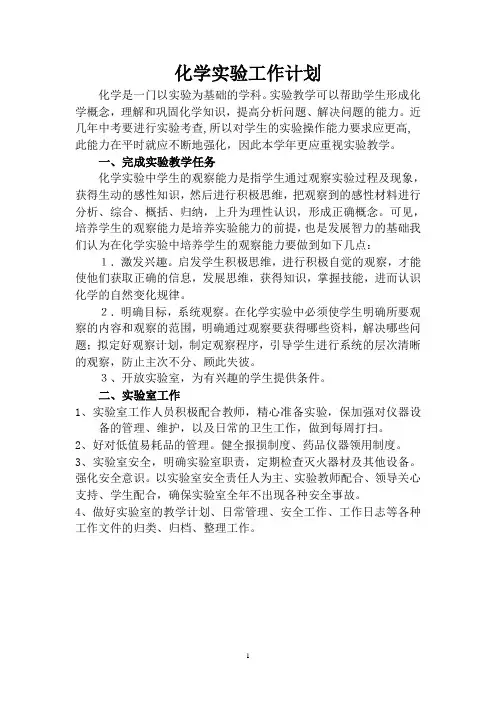 化学实验工作计划

化学是一门以实验为基础的学科。实验教学可以帮助学生形成化学概念，理解和巩固化学知识，提高分析问题、解决问题的能力。近几年中考要进行实验考查，所以对学生的实验操作能力要求应更高，此能力在平时就应不断地强化，因此本学年更应重视实验教学。

一、完成实验教学任务

化学实验中学生的观察能力是指学生通过观察实验过程及现象，获得生动的感性知识，然后进行积极思维，把观察到的感性材料进行分析、综合、概括、归纳，上升为理性认识，形成正确概念。可见，培养学生的观察能力是培养实验能力的前提，也是发展智力的基础我们认为在化学实验中培养学生的观察能力要做到如下几点：

1．激发兴趣。启发学生积极思维，进行积极自觉的观察，才能使他们获取正确的信息，发展思维，获得知识，掌握技能，进而认识化学的自然变化规律。

2．明确目标，系统观察。在化学实验中必须使学生明确所要观察的内容和观察的范围，明确通过观察要获得哪些资料，解决哪些问题；拟定好观察计划，制定观察程序，引导学生进行系统的层次清晰的观察，防止主次不分、顾此失彼。

3、开放实验室，为有兴趣的学生提供条件。

二、实验室工作

1、实验室工作人员积极配合教师，精心准备实验，保加强对仪器设备的管理、维护，以及日常的卫生工作，做到每周打扫。

2、好对低值易耗品的管理。健全报损制度、药品仪器领用制度。

3、实验室安全，明确实验室职责，定期检查灭火器材及其他设备。强化安全意识。以实验室安全责任人为主、实验教师配合、领导关心支持、学生配合，确保实验室全年不出现各种安全事故。

4、做好实验室的教学计划、日常管理、安全工作、工作日志等各种工作文件的归类、归档、整理工作。

1